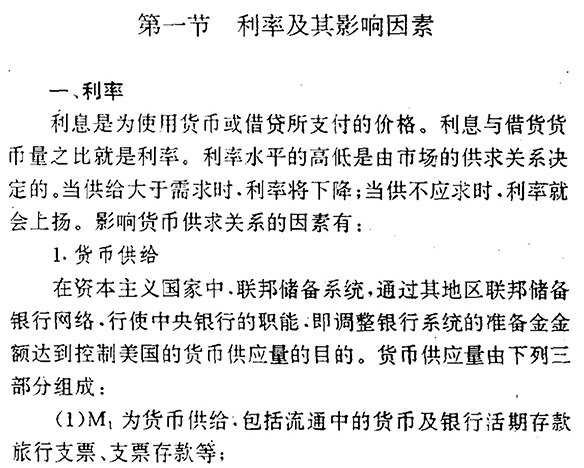 第一节　利率及其影响因素

一、利率

利息是为使用货币或借贷所支付的价格。利息与借货货币量之比就是利率。利率水平的高低是由市场的供求关系决定的。当供给大于需求时，利率将下降；当供不应求时，利率就会上扬。影响货币供求关系的因素有：

1. 货币供给

在资本主义国家中，联邦储备系统，通过其地区联邦储备银行网络，行使中央银行的职能，即调整银行系统的准备金金额达到控制美国的货币供应量的目的。货币供应量由下列三部分组成：

(1)$M_1$ 为货币供给，包括流通中的货币及银行活期存款旅行支票、支票存款等；